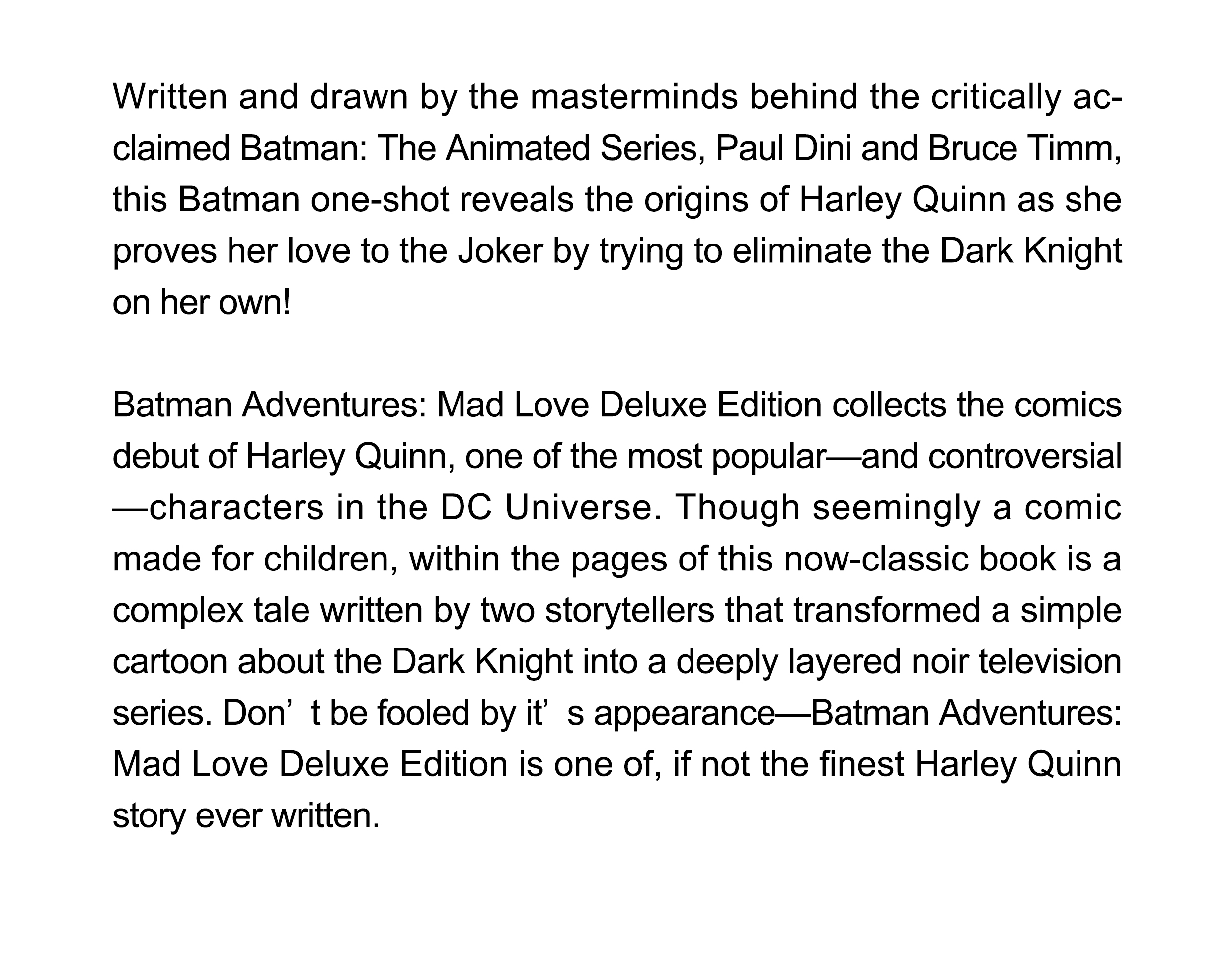 Written and drawn by the masterminds behind the critically acclaimed Batman: The Animated Series, Paul Dini and Bruce Timm, this Batman one-shot reveals the origins of Harley Quinn as she proves her love to the Joker by trying to eliminate the Dark Knight on her own!

Batman Adventures: Mad Love Deluxe Edition collects the comics debut of Harley Quinn, one of the most popular—and controversial—characters in the DC Universe. Though seemingly a comic made for children, within the pages of this now-classic book is a complex tale written by two storytellers that transformed a simple cartoon about the Dark Knight into a deeply layered noir television series. Don’t be fooled by it’s appearance—Batman Adventures: Mad Love Deluxe Edition is one of, if not the finest Harley Quinn story ever written.